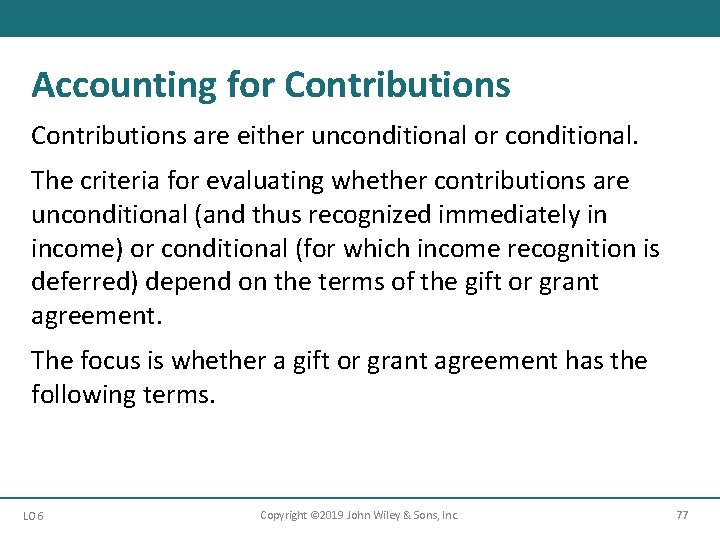 Accounting for Contributions

Contributions are either unconditional or conditional.

The criteria for evaluating whether contributions are unconditional (and thus recognized immediately in income) or conditional (for which income recognition is deferred) depend on the terms of the gift or grant agreement.

The focus is whether a gift or grant agreement has the following terms.

LO 6

Copyright ©2019 John Wiley & Sons, Inc.

77